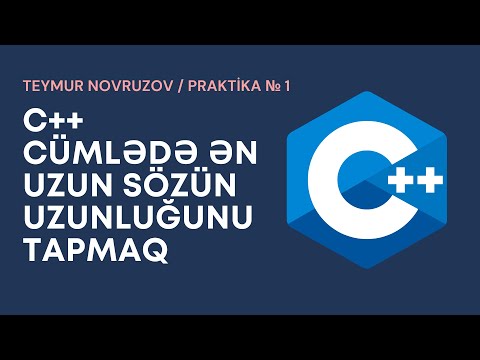 TEYMUR NOVRUZOV / PRAKTİKA № 1

C++
CÜMLƏDƏ ƏN UZUN SÖZÜN UZUNLUĞUNU TAPMAQ

C++